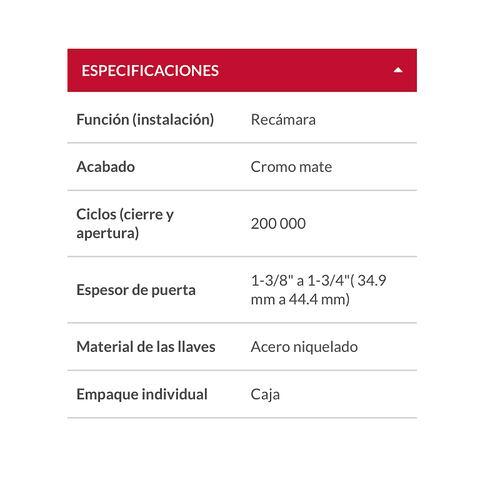 ESPECIFICACIONES

| | |
|---|---|
| Función (instalación) | Recámara |
| Acabado | Cromo mate |
| Ciclos (cierre y apertura) | 200 000 |
| Espesor de puerta | 1-3/8" a 1-3/4"( 34.9 mm a 44.4 mm) |
| Material de las llaves | Acero niquelado |
| Empaque individual | Caja |